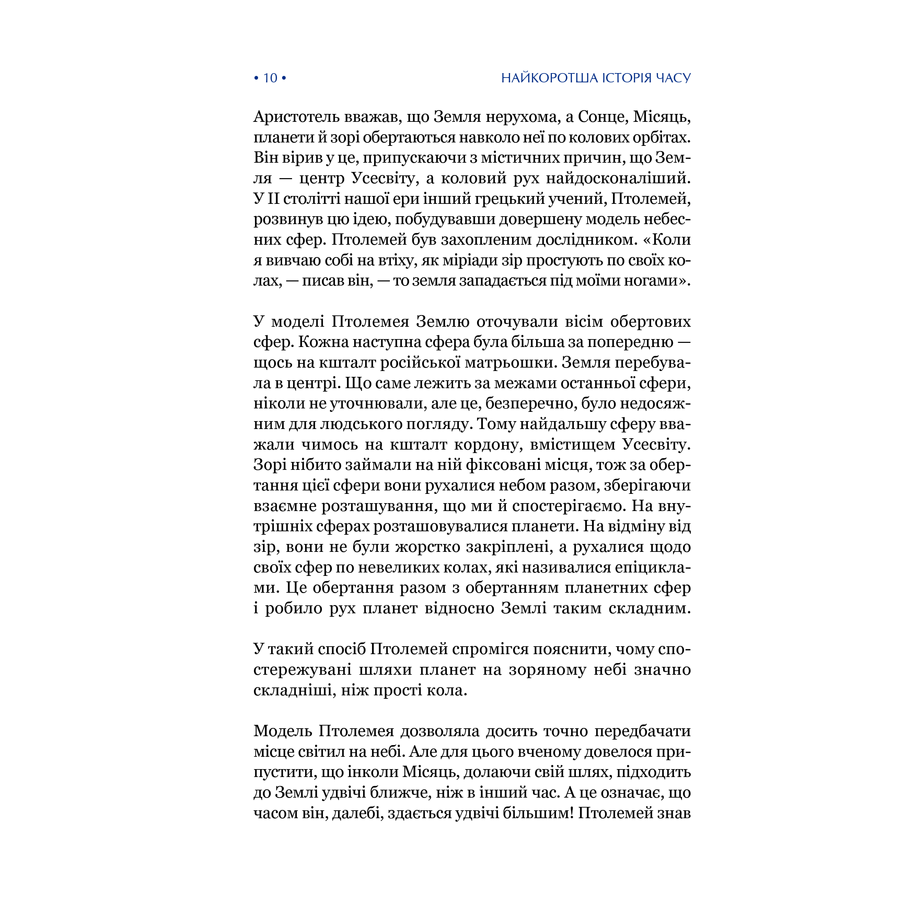 • 10 • НАЙКОРОТША ІСТОРІЯ ЧАСУ

Аристотель вважав, що Земля нерухома, а Сонце, Місяць, планети й зорі обертаються навколо неї по колових орбітах. Він вірив у це, припускаючи з містичних причин, що Земля — центр Усесвіту, а коловий рух найдосконаліший. У II столітті нашої ери інший грецький учений, Птолемей, розвинув цю ідею, побудувавши довершену модель небесних сфер. Птолемей був захопленим дослідником. «Коли я вивчаю собі на втіху, як міріади зір простують по своїх колах, — писав він, — то земля западається під моїми ногами».

У моделі Птолемея Землю оточували вісім обертових сфер. Кожна наступна сфера була більша за попередню — щось на кшталт російської матрьошки. Земля перебувала в центрі. Що саме лежить за межами останньої сфери, ніколи не уточнювали, але це, безперечно, було недосяжним для людського погляду. Тому найдальшу сферу вважали чимось на кшталт кордону, вмістищем Усесвіту. Зорі нібито займали на ній фіксовані місця, тож за обертання цієї сфери вони рухалися небом разом, зберігаючи взаємне розташування, що ми й спостерігаємо. На внутрішніх сферах розташовувалися планети. На відміну від зір, вони не були жорстко закріплені, а рухалися щодо своїх сфер по невеликих колах, які називалися епіциклами. Це обертання разом з обертанням планетних сфер і робило рух планет відносно Землі таким складним.

У такий спосіб Птолемей спромігся пояснити, чому спостережувані шляхи планет на зоряному небі значно складніші, ніж прості кола.

Модель Птолемея дозволяла досить точно передбачати місце світил на небі. Але для цього вченому довелося припустити, що інколи Місяць, долаючи свій шлях, підходить до Землі удвічі ближче, ніж в інший час. А це означає, що часом він, далебі, здається удвічі більшим! Птолемей знав